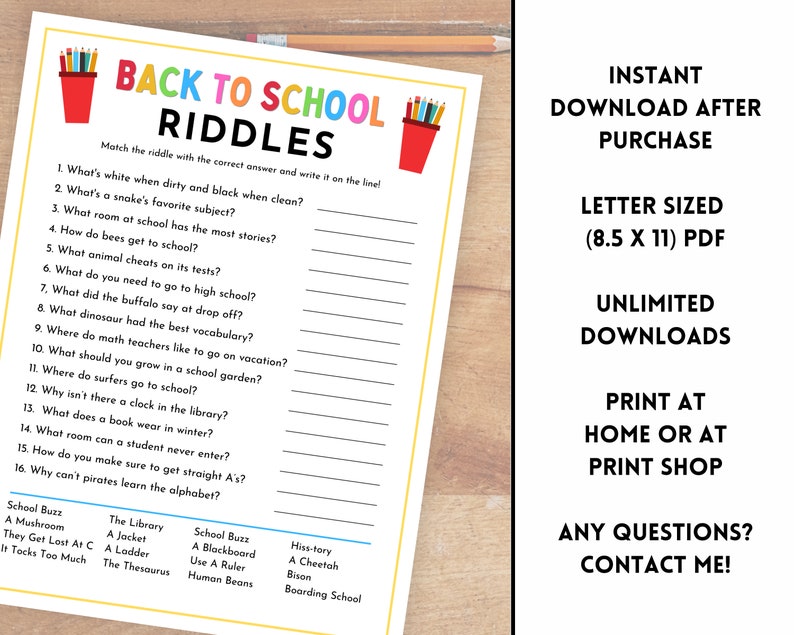 BACK TO SCHOOL RIDDLES

Match the riddle with the correct answer and write it on the line!

1. What's white when dirty and black when clean?
2. What's a snake's favorite subject?
3. What room at school has the most stories?
4. How do bees get to school?
5. What animal cheats on its tests?
6. What do you need to go to high school?
7. What did the buffalo say at drop off?
8. What dinosaur had the best vocabulary?
9. Where do math teachers like to go on vacation?
10. What should you grow in a school garden?
11. Where do surfers go to school?
12. Why isn't there a clock in the library?
13. What does a book wear in winter?
14. What room can a student never enter?
15. How do you make sure to get straight A's?
16. Why can't pirates learn the alphabet?

School Buzz
A Mushroom
They Get Lost At C
It Tocks Too Much

The Library
A Jacket
A Ladder
The Thesaurus

School Buzz
A Blackboard
Use A Ruler
Human Beans

Hiss-tory
A Cheetah
Bison
Boarding School

INSTANT DOWNLOAD AFTER PURCHASE

LETTER SIZED (8.5 X 11) PDF

UNLIMITED DOWNLOADS

PRINT AT HOME OR AT PRINT SHOP

ANY QUESTIONS? CONTACT ME!